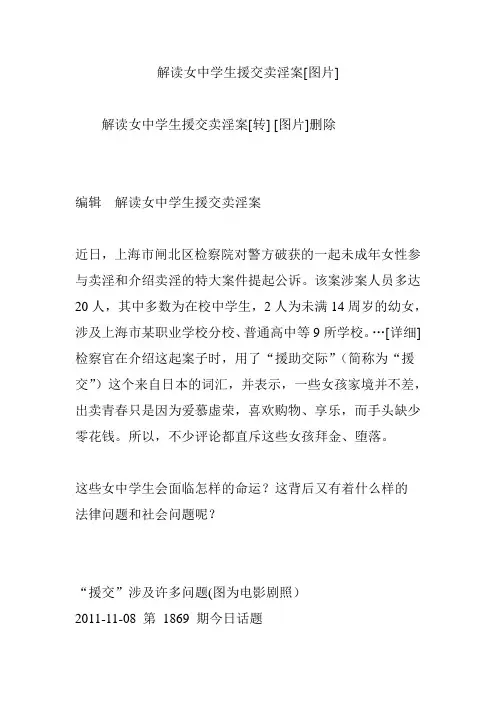 解读女中学生援交卖淫案[图片]

解读女中学生援交卖淫案[转] [图片]删除

编辑　解读女中学生援交卖淫案

近日，上海市闸北区检察院对警方破获的一起未成年女性参与卖淫和介绍卖淫的特大案件提起公诉。该案涉案人员多达20人，其中多数为在校中学生，2人为未满14周岁的幼女，涉及上海市某职业学校分校、普通高中等9所学校。…[详细]检察官在介绍这起案子时，用了“援助交际”（简称为“援交”）这个来自日本的词汇，并表示，一些女孩家境并不差，出卖青春只是因为爱慕虚荣，喜欢购物、享乐，而手头缺少零花钱。所以，不少评论都直斥这些女孩拜金、堕落。

这些女中学生会面临怎样的命运？这背后又有着什么样的法律问题和社会问题呢？

“援交”涉及许多问题(图为电影剧照）
2011-11-08 第 1869 期今日话题